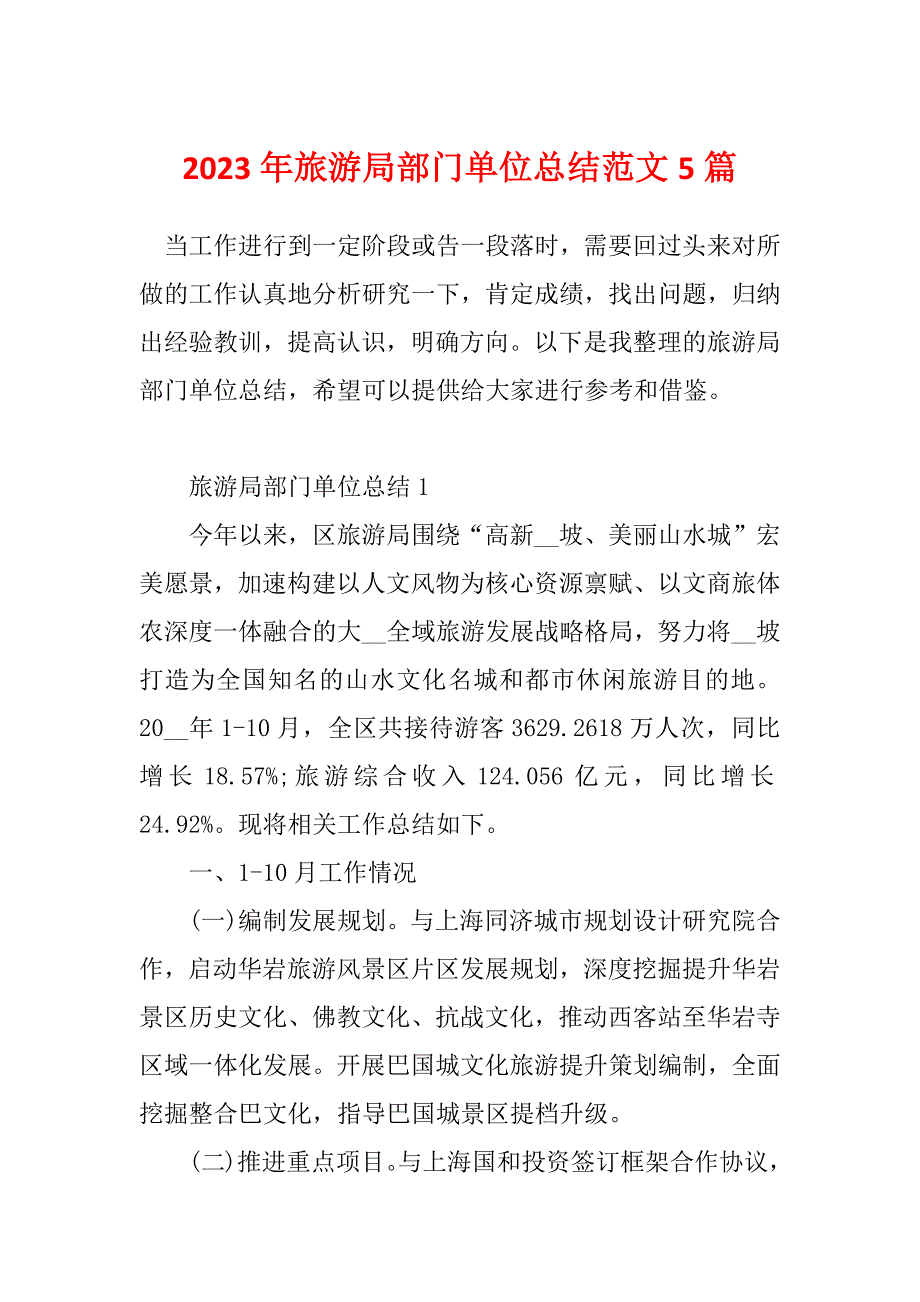 2023 年旅游局部门单位总结范文 5 篇

当工作进行到一定阶段或告一段落时，需要回过头来对所做的工作认真地分析研究一下，肯定成绩，找出问题，归纳出经验教训，提高认识，明确方向。以下是我整理的旅游局部门单位总结，希望可以提供给大家进行参考和借鉴。

旅游局部门单位总结 1

今年以来，区旅游局围绕“高新__坡、美丽山水城”宏美愿景，加速构建以人文风物为核心资源禀赋、以文商旅体农深度一体融合的大__全域旅游发展战略格局，努力将__坡打造为全国知名的山水文化名城和都市休闲旅游目的地。20__年 1-10 月，全区共接待游客 3629.2618 万人次，同比增长 18.57%;旅游综合收入 124.056 亿元，同比增长 24.92%。现将相关工作总结如下。

一、1-10 月工作情况

(一)编制发展规划。与上海同济城市规划设计研究院合作，启动华岩旅游风景区片区发展规划，深度挖掘提升华岩景区历史文化、佛教文化、抗战文化，推动西客站至华岩寺区域一体化发展。开展巴国城文化旅游提升策划编制，全面挖掘整合巴文化，指导巴国城景区提档升级。

(二)推进重点项目。与上海国和投资签订框架合作协议，